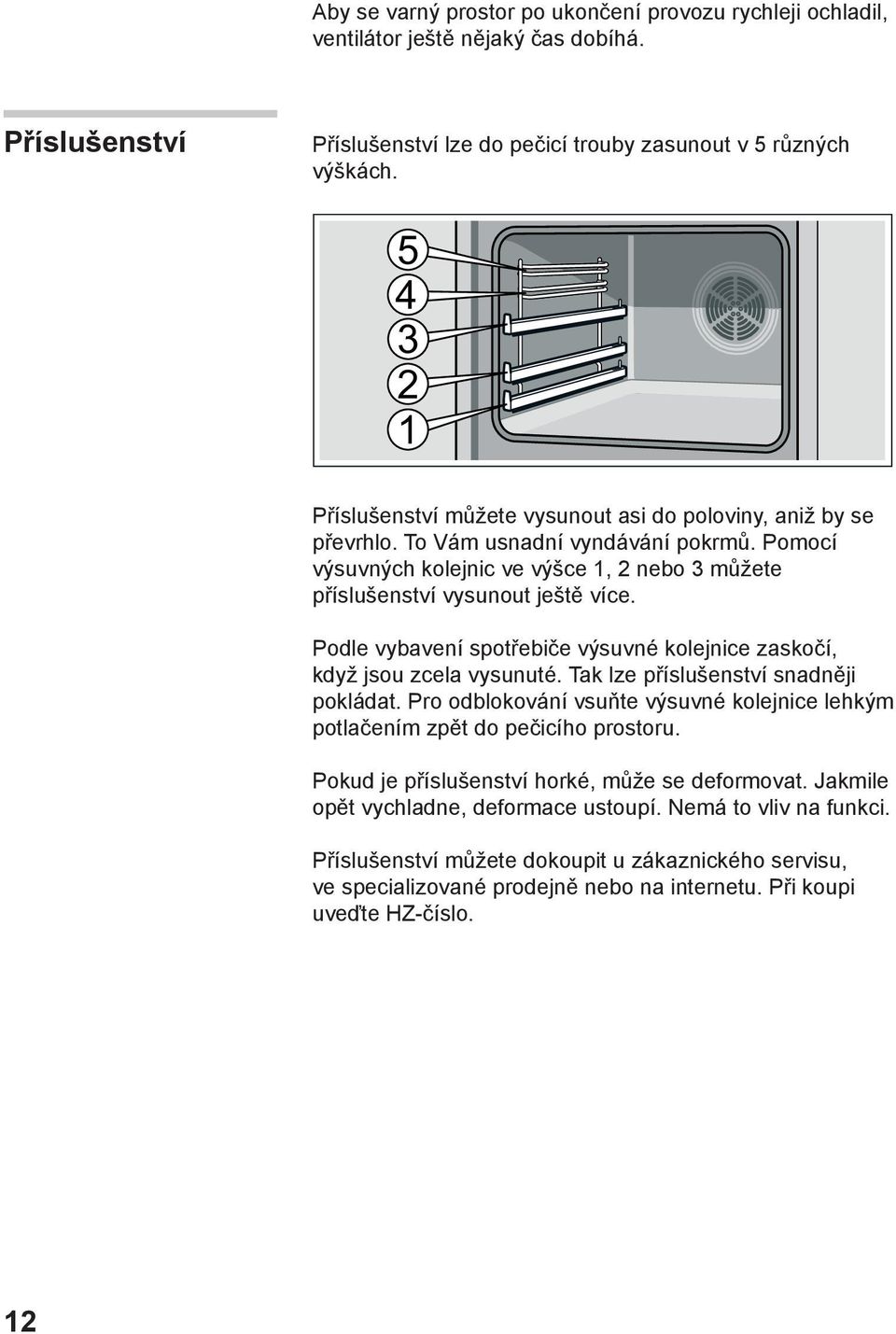 Aby se varný prostor po ukončení provozu rychleji ochladil, ventilátor ještě nějaký čas dobíhá.

Příslušenství

Příslušenství lze do pečicí trouby zasunout v 5 různých výškách.

5
4
3
2
1

Příslušenství můžete vysunout asi do poloviny, aniž by se převrhlo. To Vám usnadní vyndávání pokrmů. Pomocí výsuvných kolejnic ve výšce 1, 2 nebo 3 můžete příslušenství vysunout ještě více.

Podle vybavení spotřebiče výsuvné kolejnice zaskočí, když jsou zcela vysunuté. Tak lze příslušenství snadněji pokládat. Pro odblokování vsuňte výsuvné kolejnice lehkým potlačením zpět do pečicího prostoru.

Pokud je příslušenství horké, může se deformovat. Jakmile opět vychladne, deformace ustoupí. Nemá to vliv na funkci.

Příslušenství můžete dokoupit u zákaznického servisu, ve specializované prodejně nebo na internetu. Při koupi uveďte HZ-číslo.

12